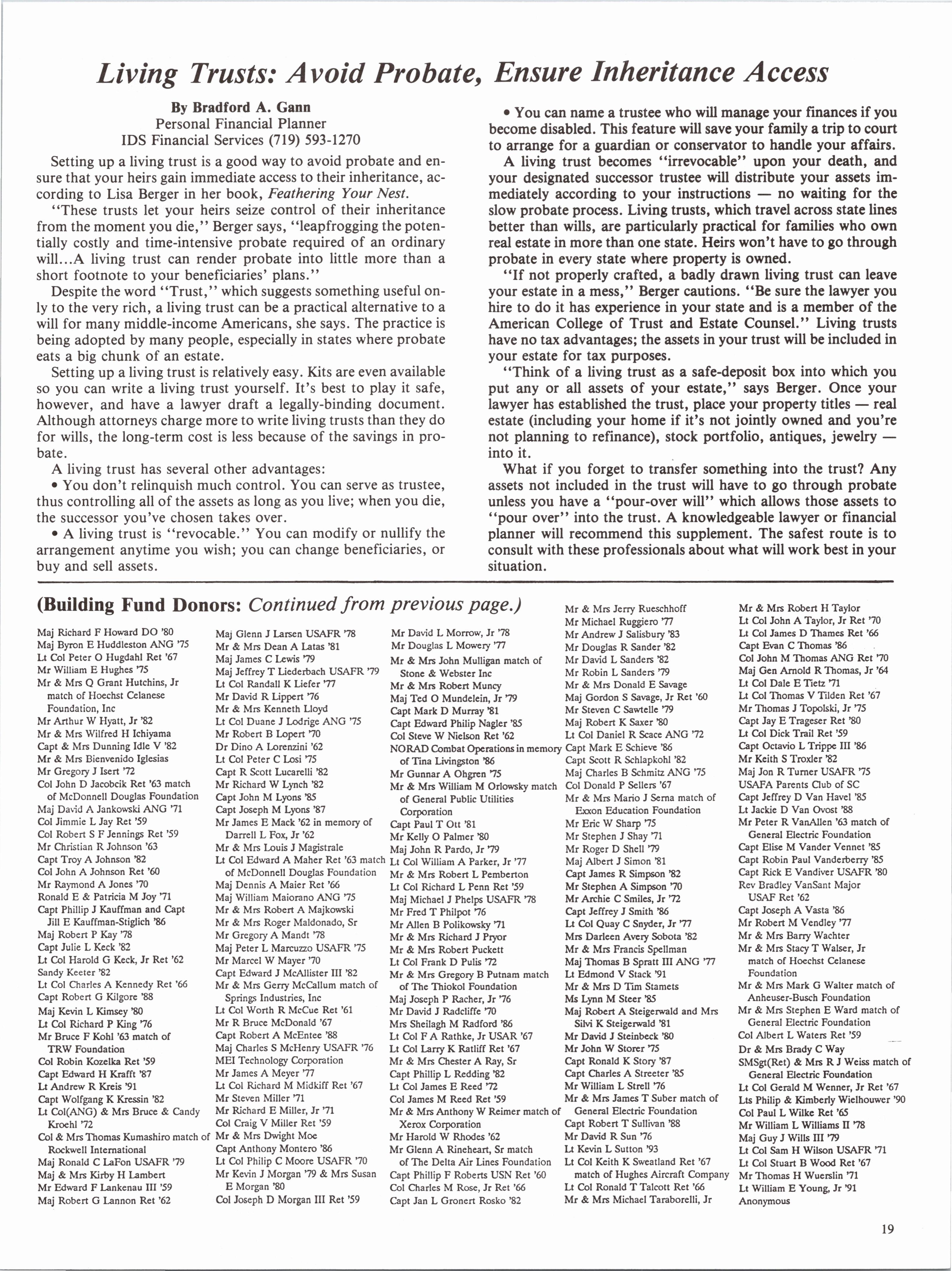 Living Trusts: Avoid Probate, Ensure Inheritance Access

By Bradford A. Gann
Personal Financial Planner
IDS Financial Services (719) 593-1270

Setting up a living trust is a good way to avoid probate and ensure that your heirs gain immediate access to their inheritance, according to Lisa Berger in her book, Feathering Your Nest.

"These trusts let your heirs seize control of their inheritance from the moment you die," Berger says, "leapfrogging the potentially costly and time-intensive probate required of an ordinary will...A living trust can render probate into little more than a short footnote to your beneficiaries' plans."

Despite the word "Trust," which suggests something useful only to the very rich, a living trust can be a practical alternative to a will for many middle-income Americans, she says. The practice is being adopted by many people, especially in states where probate eats a big chunk of an estate.

Setting up a living trust is relatively easy. Kits are even available so you can write a living trust yourself. It's best to play it safe, however, and have a lawyer draft a legally-binding document. Although attorneys charge more to write living trusts than they do for wills, the long-term cost is less because of the savings in probate.

A living trust has several other advantages:

• You don't relinquish much control. You can serve as trustee, thus controlling all of the assets as long as you live; when you die, the successor you've chosen takes over.

• A living trust is "revocable." You can modify or nullify the arrangement anytime you wish; you can change beneficiaries, or buy and sell assets.

• You can name a trustee who will manage your finances if you become disabled. This feature will save your family a trip to court to arrange for a guardian or conservator to handle your affairs.

A living trust becomes "irrevocable" upon your death, and your designated successor trustee will distribute your assets immediately according to your instructions — no waiting for the slow probate process. Living trusts, which travel across state lines better than wills, are particularly practical for families who own real estate in more than one state. Heirs won't have to go through probate in every state where property is owned.

"If not properly crafted, a badly drawn living trust can leave your estate in a mess," Berger cautions. "Be sure the lawyer you hire to do it has experience in your state and is a member of the American College of Trust and Estate Counsel." Living trusts have no tax advantages; the assets in your trust will be included in your estate for tax purposes.

"Think of a living trust as a safe-deposit box into which you put any or all assets of your estate," says Berger. Once your lawyer has established the trust, place your property titles — real estate (including your home if it's not jointly owned and you're not planning to refinance), stock portfolio, antiques, jewelry — into it.

What if you forget to transfer something into the trust? Any assets not included in the trust will have to go through probate unless you have a "pour-over will" which allows those assets to "pour over" into the trust. A knowledgeable lawyer or financial planner will recommend this supplement. The safest route is to consult with these professionals about what will work best in your situation.

(Building Fund Donors: Continued from previous page.)

Maj Richard F Howard DO '80
Maj Byron E Huddleston ANG '75
Lt Col Peter O Hugdahl Ret '67
Mr William E Hughes '75
Mr & Mrs Q Grant Hutchins, Jr match of Hoechst Celanese Foundation, Inc
Mr Arthur W Hyatt, Jr '82
Mr & Mrs Wilfred H Ichiyama
Capt & Mrs Dunning Idle V '82
Mr & Mrs Bienvenido Iglesias
Mr Gregory J Isert '72
Col John D Jacobcik Ret '63 match of McDonnell Douglas Foundation
Maj David A Jankowski ANG '71
Col Jimmie L Jay Ret '59
Col Robert S F Jennings Ret '59
Mr Christian R Johnson '63
Capt Troy A Johnson '82
Col John A Johnson Ret '60
Mr Raymond A Jones '70
Ronald E & Patricia M Joy '71
Capt Phillip J Kauffman and Capt Jill E Kauffman-Stiglich '86
Maj Robert P Kay '78
Capt Julie L Keck '82
Lt Col Harold G Keck, Jr Ret '62
Sandy Keeter '82
Lt Col Charles A Kennedy Ret '66
Capt Robert G Kilgore '88
Maj Kevin L Kimsey '80
Lt Col Richard P King '76
Mr Bruce F Kohl '63 match of TRW Foundation
Col Robin Kozelka Ret '59
Capt Edward H Krafft '87
Lt Andrew R Kreis '91
Capt Wolfgang K Kressin '82
Lt Col(ANG) & Mrs Bruce & Candy Kroehl '72
Col & Mrs Thomas Kumashiro match of Rockwell International
Maj Ronald C LaFon USAFR '79
Maj & Mrs Kirby H Lambert
Mr Edward F Lankenau III '59
Maj Robert G Lannon Ret '62

Maj Glenn J Larsen USAFR '78
Mr & Mrs Dean A Latas '81
Maj James C Lewis '79
Maj Jeffrey T Liederbach USAFR '79
Lt Col Randall K Liefer '77
Mr David R Lippert '76
Mr & Mrs Kenneth Lloyd
Lt Col Duane J Lodrige ANG '75
Mr Robert B Lopert '70
Dr Dino A Lorenzini '62
Lt Col Peter C Losi '75
Capt R Scott Lucarelli '82
Mr Richard W Lynch '82
Capt John M Lyons '85
Capt Joseph M Lyons '87
Mr James E Mack '62 in memory of Darrell L Fox, Jr '62
Mr & Mrs Louis J Magistrale
Lt Col Edward A Maher Ret '63 match of McDonnell Douglas Foundation
Maj Dennis A Maier Ret '66
Maj William Maiorano ANG '75
Mr & Mrs Robert A Majkowski
Mr & Mrs Roger Maldonado, Sr
Mr Gregory A Mandt '78
Maj Peter L Marcuzzo USAFR '75
Mr Marcel W Mayer '70
Capt Edward J McAllister III '82
Mr & Mrs Gerry McCallum match of Springs Industries, Inc
Lt Col Worth R McCue Ret '61
Mr R Bruce McDonald '67
Capt Robert A McEntee '88
Maj Charles S McHenry USAFR '76
MEI Technology Corporation
Mr James A Meyer '77
Lt Col Richard M Midkiff Ret '67
Mr Steven Miller '71
Mr Richard E Miller, Jr '71
Col Craig V Miller Ret '59
Mr & Mrs Dwight Moe
Capt Anthony Montero '86
Lt Col Philip C Moore USAFR '70
Mr Kevin J Morgan '79 & Mrs Susan E Morgan '80
Col Joseph D Morgan III Ret '59

Mr David L Morrow, Jr '78
Mr Douglas L Mowery '77
Mr & Mrs John Mulligan match of Stone & Webster Inc
Mr & Mrs Robert Muncy
Maj Ted O Mundelein, Jr '79
Capt Mark D Murray '81
Capt Edward Philip Nagler '85
Col Steve W Nielson Ret '62
NORAD Combat Operations in memory of Tina Livingston '86
Mr Gunnar A Ohgren '75
Mr & Mrs William M Orlowsky match of General Public Utilities Corporation
Capt Paul T Ott '81
Mr Kelly O Palmer '80
Maj John R Pardo, Jr '79
Lt Col William A Parker, Jr '77
Mr & Mrs Robert L Pemberton
Lt Col Richard L Penn Ret '59
Maj Michael J Phelps USAFR '78
Mr Fred T Philpot '76
Mr Allen B Polikowsky '71
Mr & Mrs Richard J Pryor
Mr & Mrs Robert Puckett
Lt Col Frank D Pulis '72
Mr & Mrs Gregory B Putnam match of The Thiokol Foundation
Maj Joseph P Racher, Jr '76
Mr David J Radcliffe '70
Mrs Sheilagh M Radford '86
Lt Col F A Rathke, Jr USAR '67
Lt Col Larry K Ratliff Ret '67
Mr & Mrs Chester A Ray, Sr
Capt Phillip L Redding '82
Lt Col James E Reed '72
Col James M Reed Ret '59
Mr & Mrs Anthony W Reimer match of Xerox Corporation
Mr Harold W Rhodes '62
Mr Glenn A Rineheart, Sr match of The Delta Air Lines Foundation
Capt Phillip F Roberts USN Ret '60
Col Charles M Rose, Jr Ret '66
Capt Jan L Gronert Rosko '82

Mr & Mrs Jerry Rueschhoff
Mr Michael Ruggiero '77
Mr Andrew J Salisbury '83
Mr Douglas R Sander '82
Mr David L Sanders '82
Mr Robin L Sanders '79
Mr & Mrs Donald E Savage
Maj Gordon S Savage, Jr Ret '60
Mr Steven C Sawtelle '79
Maj Robert K Saxer '80
Lt Col Daniel R Scace ANG '72
Capt Mark E Schieve '86
Capt Scott R Schlapkohl '82
Maj Charles B Schmitz ANG '75
Col Donald P Sellers '67
Mr & Mrs Mario J Serna match of Exxon Education Foundation
Mr Eric W Sharp '75
Mr Stephen J Shay '71
Mr Roger D Shell '79
Maj Albert J Simon '81
Capt James R Simpson '82
Mr Stephen A Simpson '70
Mr Archie C Smiles, Jr '72
Capt Jeffrey J Smith '86
Lt Col Quay C Snyder, Jr '77
Mrs Darleen Avery Sobota '82
Mr & Mrs Francis Spellman
Maj Thomas B Spratt III ANG '77
Lt Edmond V Stack '91
Mr & Mrs D Tim Stamets
Ms Lynn M Steer '85
Maj Robert A Steigerwald and Mrs Silvi K Steigerwald '81
Mr David J Steinbeck '80
Mr John W Storer '75
Capt Ronald K Story '87
Capt Charles A Streeter '85
Mr William L Strell '76
Mr & Mrs James T Suber match of General Electric Foundation
Capt Robert T Sullivan '88
Mr David R Sun '76
Lt Kevin L Sutton '93
Lt Col Keith K Sweatland Ret '67 match of Hughes Aircraft Company
Lt Col Ronald T Talcott Ret '66
Mr & Mrs Michael Taraborelli, Jr

Mr & Mrs Robert H Taylor
Lt Col John A Taylor, Jr Ret '70
Lt Col James D Thames Ret '66
Capt Evan C Thomas '86
Col John M Thomas ANG Ret '70
Maj Gen Arnold R Thomas, Jr '64
Lt Col Dale E Tietz '71
Lt Col Thomas V Tilden Ret '67
Mr Thomas J Topolski, Jr '75
Capt Jay E Trageser Ret '80
Lt Col Dick Trail Ret '59
Capt Octavio L Trippe III '86
Mr Keith S Troxler '82
Maj Jon R Turner USAFR '75
USAFA Parents Club of SC
Capt Jeffrey D Van Havel '85
Lt Jackie D Van Ovost '88
Mr Peter R VanAllen '63 match of General Electric Foundation
Capt Elise M Vander Vennet '85
Capt Robin Paul Vanderberry '85
Capt Rick E Vandiver USAFR '80
Rev Bradley VanSant Major USAF Ret '62
Capt Joseph A Vasta '86
Mr Robert M Vendley '77
Mr & Mrs Barry Wachter
Mr & Mrs Stacy T Walser, Jr match of Hoechst Celanese Foundation
Mr & Mrs Mark G Walter match of Anheuser-Busch Foundation
Mr & Mrs Stephen E Ward match of General Electric Foundation
Col Albert L Waters Ret '59
Dr & Mrs Brady C Way
SMSgt(Ret) & Mrs R J Weiss match of General Electric Foundation
Lt Col Gerald M Wenner, Jr Ret '67
Lts Philip & Kimberly Wielhouwer '90
Col Paul L Wilke Ret '65
Mr William L Williams II '78
Maj Guy J Wills III '79
Lt Col Sam H Wilson USAFR '71
Lt Col Stuart B Wood Ret '67
Mr Thomas H Wuerslin '71
Lt William E Young, Jr '91
Anonymous

19